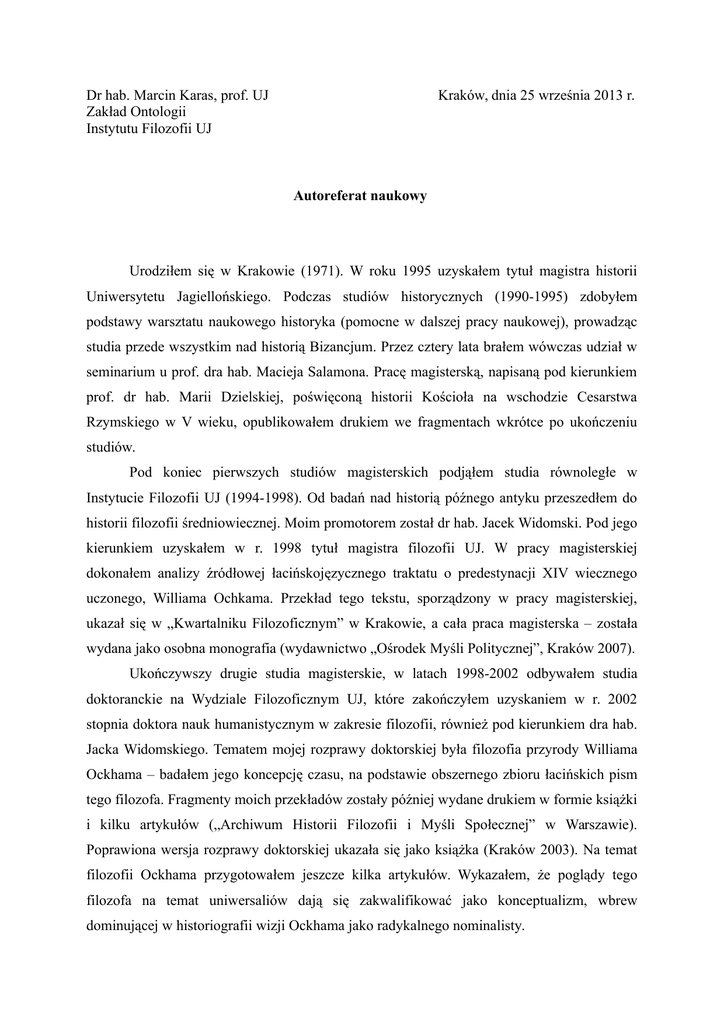 Dr hab. Marcin Karas, prof. UJ
Zakład Ontologii
Instytutu Filozofii UJ

Kraków, dnia 25 września 2013 r.

Autoreferat naukowy

Urodziłem się w Krakowie (1971). W roku 1995 uzyskałem tytuł magistra historii Uniwersytetu Jagiellońskiego. Podczas studiów historycznych (1990-1995) zdobyłem podstawy warsztatu naukowego historyka (pomocne w dalszej pracy naukowej), prowadząc studia przede wszystkim nad historią Bizancjum. Przez cztery lata brałem wówczas udział w seminarium u prof. dra hab. Macieja Salamona. Pracę magisterską, napisaną pod kierunkiem prof. dr hab. Marii Dzielskiej, poświęconą historii Kościoła na wschodzie Cesarstwa Rzymskiego w V wieku, opublikowałem drukiem we fragmentach wkrótce po ukończeniu studiów.

Pod koniec pierwszych studiów magisterskich podjąłem studia równoległe w Instytucie Filozofii UJ (1994-1998). Od badań nad historią późnego antyku przeszedłem do historii filozofii średniowiecznej. Moim promotorem został dr hab. Jacek Widomski. Pod jego kierunkiem uzyskałem w r. 1998 tytuł magistra filozofii UJ. W pracy magisterskiej dokonałem analizy źródłowej łacińskojęzycznego traktatu o predestynacji XIV wiecznego uczonego, Williama Ochkama. Przekład tego tekstu, sporządzony w pracy magisterskiej, ukazał się w „Kwartalniku Filozoficznym" w Krakowie, a cała praca magisterska – została wydana jako osobna monografia (wydawnictwo „Ośrodek Myśli Politycznej", Kraków 2007).

Ukończywszy drugie studia magisterskie, w latach 1998-2002 odbywałem studia doktoranckie na Wydziale Filozoficznym UJ, które zakończyłem uzyskaniem w r. 2002 stopnia doktora nauk humanistycznym w zakresie filozofii, również pod kierunkiem dra hab. Jacka Widomskiego. Tematem mojej rozprawy doktorskiej była filozofia przyrody Williama Ockhama – badałem jego koncepcję czasu, na podstawie obszernego zbioru łacińskich pism tego filozofa. Fragmenty moich przekładów zostały później wydane drukiem w formie książki i kilku artykułów („Archiwum Historii Filozofii i Myśli Społecznej" w Warszawie). Poprawiona wersja rozprawy doktorskiej ukazała się jako książka (Kraków 2003). Na temat filozofii Ockhama przygotowałem jeszcze kilka artykułów. Wykazałem, że poglądy tego filozofa na temat uniwersaliów dają się zakwalifikować jako konceptualizm, wbrew dominującej w historiografii wizji Ockhama jako radykalnego nominalisty.